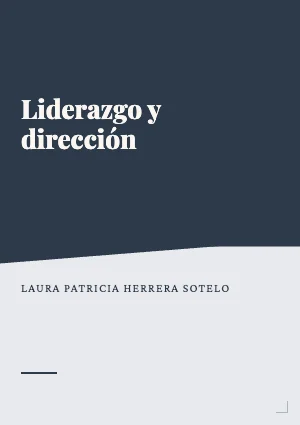 Liderazgo y dirección

LAURA PATRICIA HERRERA SOTELO